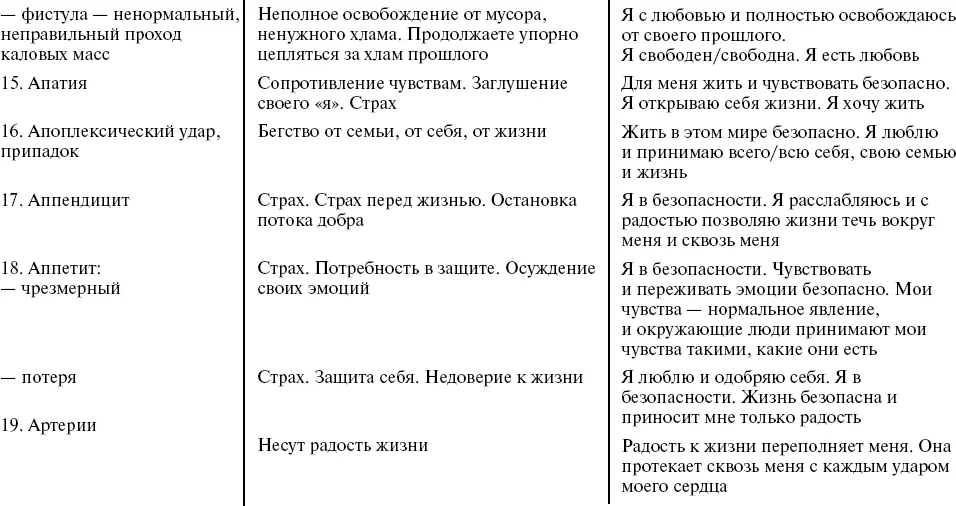 |  |  |  |
|---|---|---|
| — фистула — ненормальный, неправильный проход каловых масс | Неполное освобождение от мусора, ненужного хлама. Продолжаете упорно цепляться за хлам прошлого | Я с любовью и полностью освобождаюсь от своего прошлого. Я свободен/свободна. Я есть любовь |
| 15. Апатия | Сопротивление чувствам. Заглушение своего «я». Страх | Для меня жить и чувствовать безопасно. Я открываю себя жизни. Я хочу жить |
| 16. Апоплексический удар, припадок | Бегство от семьи, от себя, от жизни | Жить в этом мире безопасно. Я люблю и принимаю всего/всю себя, свою семью и жизнь |
| 17. Аппендицит | Страх. Страх перед жизнью. Остановка потока добра | Я в безопасности. Я расслабляюсь и с радостью позволяю жизни течь вокруг меня и сквозь меня |
| 18. Аппетит: — чрезмерный | Страх. Потребность в защите. Осуждение своих эмоций | Я в безопасности. Чувствовать и переживать эмоции безопасно. Мои чувства — нормальное явление, и окружающие люди принимают мои чувства такими, какие они есть |
| — потеря | Страх. Защита себя. Недоверие к жизни | Я люблю и одобряю себя. Я в безопасности. Жизнь безопасна и приносит мне только радость |
| 19. Артерии | Несут радость жизни | Радость к жизни переполняет меня. Она протекает сквозь меня с каждым ударом моего сердца |